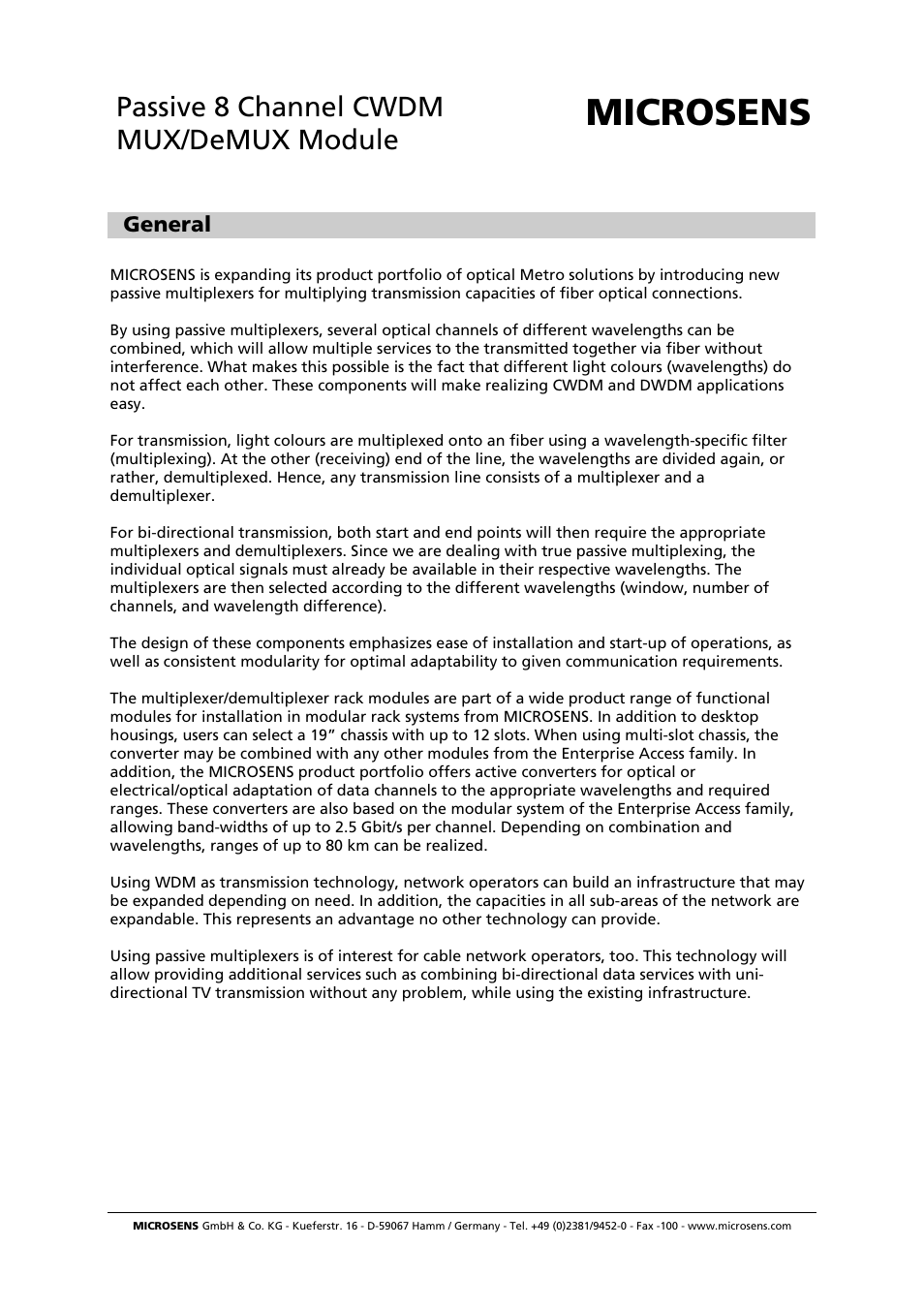 Passive 8 Channel CWDM MUX/DeMUX Module

MICROSENS

General

MICROSENS is expanding its product portfolio of optical Metro solutions by introducing new passive multiplexers for multiplying transmission capacities of fiber optical connections.

By using passive multiplexers, several optical channels of different wavelengths can be combined, which will allow multiple services to the transmitted together via fiber without interference. What makes this possible is the fact that different light colours (wavelengths) do not affect each other. These components will make realizing CWDM and DWDM applications easy.

For transmission, light colours are multiplexed onto an fiber using a wavelength-specific filter (multiplexing). At the other (receiving) end of the line, the wavelengths are divided again, or rather, demultiplexed. Hence, any transmission line consists of a multiplexer and a demultiplexer.

For bi-directional transmission, both start and end points will then require the appropriate multiplexers and demultiplexers. Since we are dealing with true passive multiplexing, the individual optical signals must already be available in their respective wavelengths. The multiplexers are then selected according to the different wavelengths (window, number of channels, and wavelength difference).

The design of these components emphasizes ease of installation and start-up of operations, as well as consistent modularity for optimal adaptability to given communication requirements.

The multiplexer/demultiplexer rack modules are part of a wide product range of functional modules for installation in modular rack systems from MICROSENS. In addition to desktop housings, users can select a 19” chassis with up to 12 slots. When using multi-slot chassis, the converter may be combined with any other modules from the Enterprise Access family. In addition, the MICROSENS product portfolio offers active converters for optical or electrical/optical adaptation of data channels to the appropriate wavelengths and required ranges. These converters are also based on the modular system of the Enterprise Access family, allowing band-widths of up to 2.5 Gbit/s per channel. Depending on combination and wavelengths, ranges of up to 80 km can be realized.

Using WDM as transmission technology, network operators can build an infrastructure that may be expanded depending on need. In addition, the capacities in all sub-areas of the network are expandable. This represents an advantage no other technology can provide.

Using passive multiplexers is of interest for cable network operators, too. This technology will allow providing additional services such as combining bi-directional data services with uni-directional TV transmission without any problem, while using the existing infrastructure.

MICROSENS GmbH & Co. KG - Kueferstr. 16 - D-59067 Hamm / Germany - Tel. +49 (0)2381/9452-0 - Fax -100 - www.microsens.com